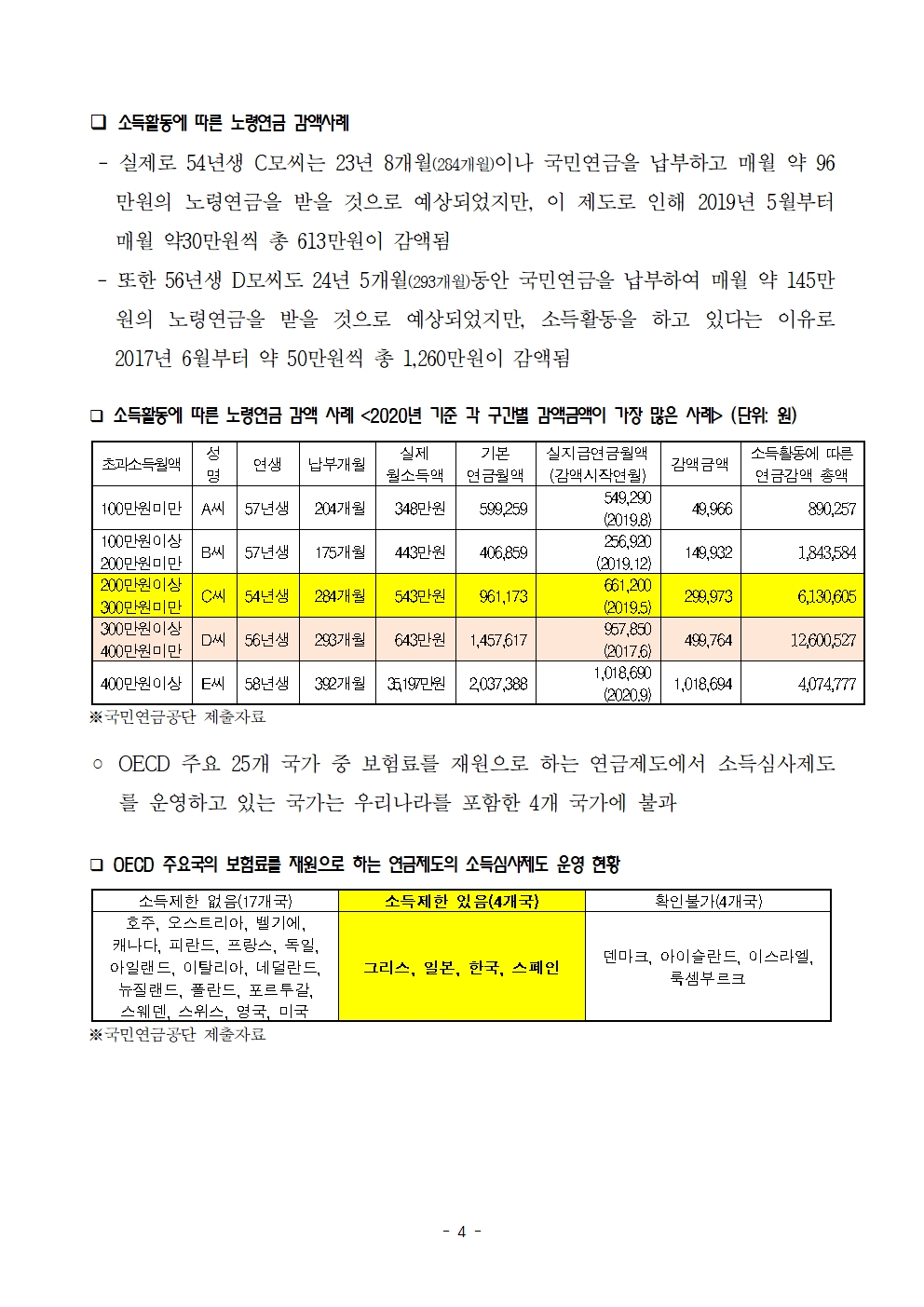 ❑ 소득활동에 따른 노령연금 감액사례

- 실제로 54년생 C모씨는 23년 8개월(284개월)이나 국민연금을 납부하고 매월 약 96만원의 노령연금을 받을 것으로 예상되었지만, 이 제도로 인해 2019년 5월부터 매월 약30만원씩 총 613만원이 감액됨

- 또한 56년생 D모씨도 24년 5개월(293개월)동안 국민연금을 납부하여 매월 약 145만원의 노령연금을 받을 것으로 예상되었지만, 소득활동을 하고 있다는 이유로 2017년 6월부터 약 50만원씩 총 1,260만원이 감액됨

❑ 소득활동에 따른 노령연금 감액 사례 <2020년 기준 각 구간별 감액금액이 가장 많은 사례> (단위: 원)

| 초과소득월액 | 성명 | 연생 | 납부개월 | 실제 월소득액 | 기본 연금월액 | 실지급연금월액 (감액시작연월) | 감액금액 | 소득활동에 따른 연금감액 총액 |
|---|---|---|---|---|---|---|---|---|
| 100만원미만 | A씨 | 57년생 | 204개월 | 348만원 | 599,259 | 549,290 (2019.8) | 49,966 | 890,257 |
| 100만원이상 200만원미만 | B씨 | 57년생 | 175개월 | 443만원 | 406,859 | 256,920 (2019.12) | 149,932 | 1,843,584 |
| 200만원이상 300만원미만 | C씨 | 54년생 | 284개월 | 543만원 | 961,173 | 661,200 (2019.5) | 299,973 | 6,130,605 |
| 300만원이상 400만원미만 | D씨 | 56년생 | 293개월 | 643만원 | 1,457,617 | 957,850 (2017.6) | 499,764 | 12,600,527 |
| 400만원이상 | E씨 | 58년생 | 392개월 | 35,197만원 | 2,037,388 | 1,018,690 (2020.9) | 1,018,694 | 4,074,777 |

※국민연금공단 제출자료

○ OECD 주요 25개 국가 중 보험료를 재원으로 하는 연금제도에서 소득심사제도를 운영하고 있는 국가는 우리나라를 포함한 4개 국가에 불과

❑ OECD 주요국의 보험료를 재원으로 하는 연금제도의 소득심사제도 운영 현황

| 소득제한 없음(17개국) | 소득제한 있음(4개국) | 확인불가(4개국) |
|---|---|---|
| 호주, 오스트리아, 벨기에, 캐나다, 피란드, 프랑스, 독일, 아일랜드, 이탈리아, 네덜란드, 뉴질랜드, 폴란드, 포르투갈, 스웨덴, 스위스, 영국, 미국 | 그리스, 일본, 한국, 스페인 | 덴마크, 아이슬란드, 이스라엘, 룩셈부르크 |

※국민연금공단 제출자료

- 4 -